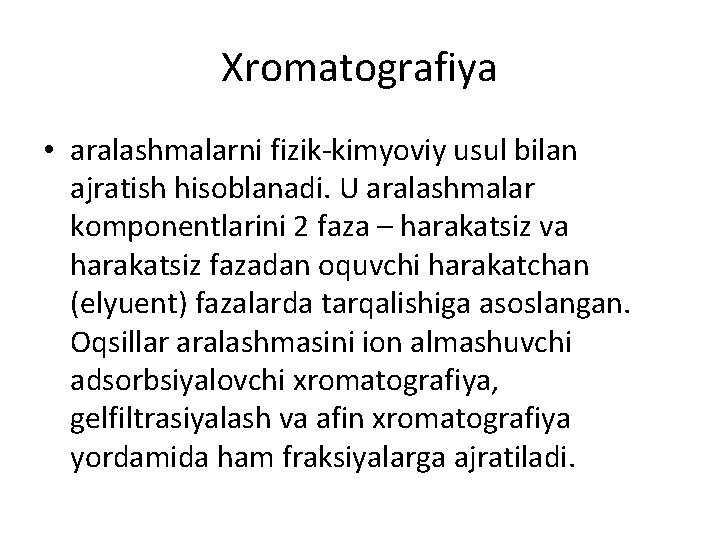 Xromatografiya

• aralashmalarni fizik-kimyoviy usul bilan ajratish hisoblanadi. U aralashmalar komponentlarini 2 faza – harakatsiz va harakatsiz fazadan oquvchi harakatchan (elyuent) fazalarda tarqalishiga asoslangan. Oqsillar aralashmasini ion almashuvchi adsorbsiyalovchi xromatografiya, gelfiltrasiyalash va afin xromatografiya yordamida ham fraksiyalarga ajratiladi.